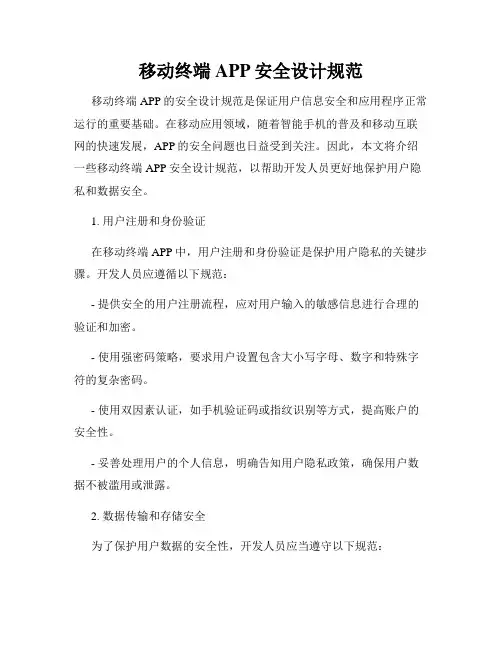 移动终端 APP 安全设计规范

移动终端 APP 的安全设计规范是保证用户信息安全和应用程序正常运行的重要基础。在移动应用领域，随着智能手机的普及和移动互联网的快速发展，APP 的安全问题也日益受到关注。因此，本文将介绍一些移动终端 APP 安全设计规范，以帮助开发人员更好地保护用户隐私和数据安全。

1. 用户注册和身份验证

在移动终端 APP 中，用户注册和身份验证是保护用户隐私的关键步骤。开发人员应遵循以下规范：

- 提供安全的用户注册流程，应对用户输入的敏感信息进行合理的验证和加密。

- 使用强密码策略，要求用户设置包含大小写字母、数字和特殊字符的复杂密码。

- 使用双因素认证，如手机验证码或指纹识别等方式，提高账户的安全性。

- 妥善处理用户的个人信息，明确告知用户隐私政策，确保用户数据不被滥用或泄露。

2. 数据传输和存储安全

为了保护用户数据的安全性，开发人员应当遵守以下规范：